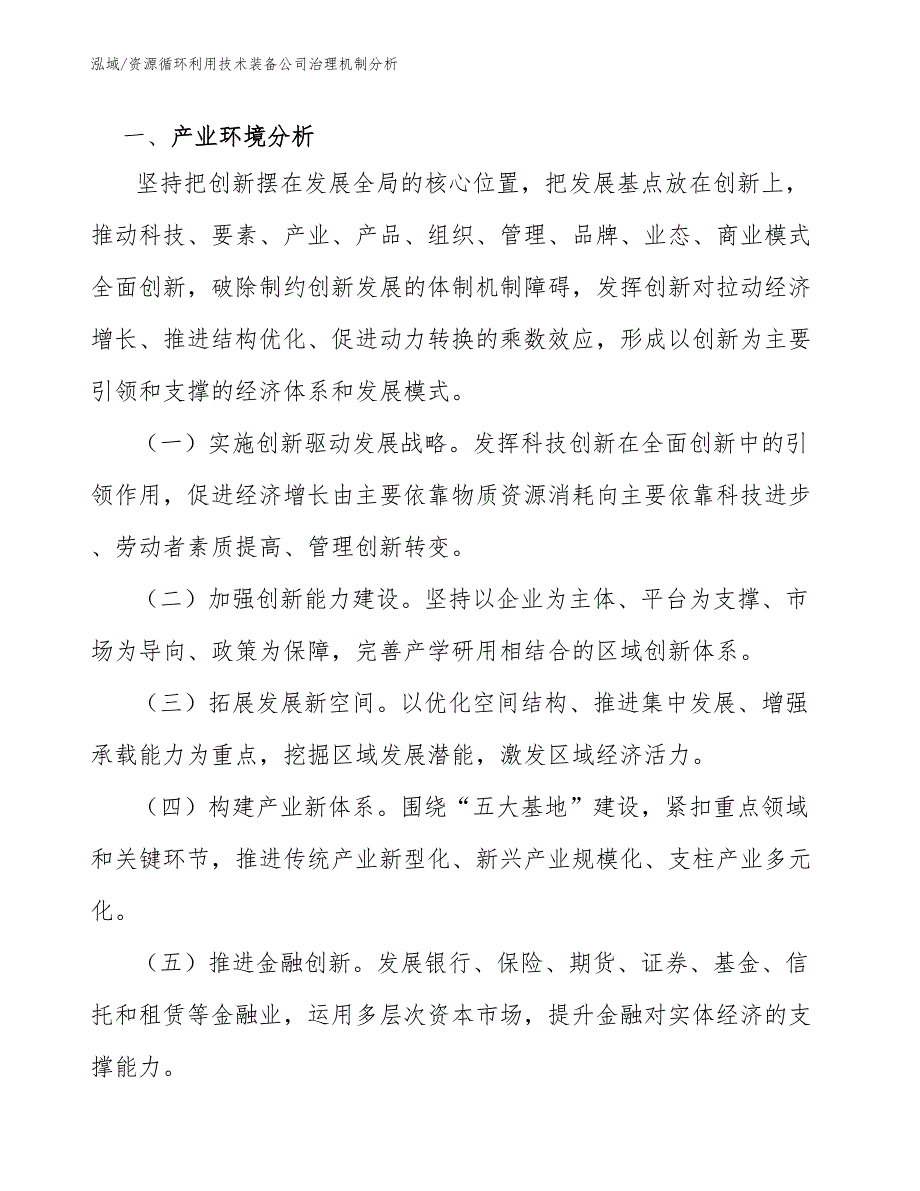 泓域/资源循环利用技术装备公司治理机制分析

一、产业环境分析

坚持把创新摆在发展全局的核心位置，把发展基点放在创新上，推动科技、要素、产业、产品、组织、管理、品牌、业态、商业模式全面创新，破除制约创新发展的体制机制障碍，发挥创新对拉动经济增长、推进结构优化、促进动力转换的乘数效应，形成以创新为主要引领和支撑的经济体系和发展模式。

（一）实施创新驱动发展战略。发挥科技创新在全面创新中的引领作用，促进经济增长由主要依靠物质资源消耗向主要依靠科技进步、劳动者素质提高、管理创新转变。

（二）加强创新能力建设。坚持以企业为主体、平台为支撑、市场为导向、政策为保障，完善产学研用相结合的区域创新体系。

（三）拓展发展新空间。以优化空间结构、推进集中发展、增强承载能力为重点，挖掘区域发展潜能，激发区域经济活力。

（四）构建产业新体系。围绕“五大基地”建设，紧扣重点领域和关键环节，推进传统产业新型化、新兴产业规模化、支柱产业多元化。

（五）推进金融创新。发展银行、保险、期货、证券、基金、信托和租赁等金融业，运用多层次资本市场，提升金融对实体经济的支撑能力。